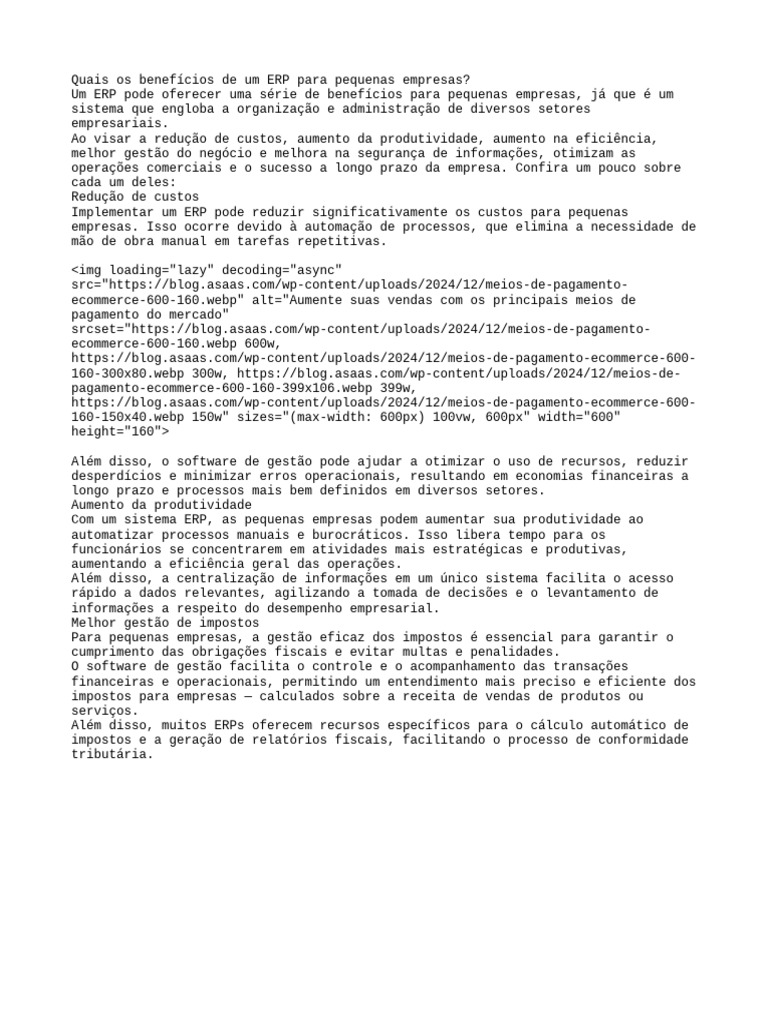 Quais os benefícios de um ERP para pequenas empresas?
Um ERP pode oferecer uma série de benefícios para pequenas empresas, já que é um sistema que engloba a organização e administração de diversos setores empresariais.
Ao visar a redução de custos, aumento da produtividade, aumento na eficiência, melhor gestão do negócio e melhora na segurança de informações, otimizam as operações comerciais e o sucesso a longo prazo da empresa. Confira um pouco sobre cada um deles:
Redução de custos
Implementar um ERP pode reduzir significativamente os custos para pequenas empresas. Isso ocorre devido à automação de processos, que elimina a necessidade de mão de obra manual em tarefas repetitivas.

<img loading="lazy" decoding="async" src="https://blog.asaas.com/wp-content/uploads/2024/12/meios-de-pagamento-ecommerce-600-160.webp" alt="Aumente suas vendas com os principais meios de pagamento do mercado" srcset="https://blog.asaas.com/wp-content/uploads/2024/12/meios-de-pagamento-ecommerce-600-160.webp 600w, https://blog.asaas.com/wp-content/uploads/2024/12/meios-de-pagamento-ecommerce-600-160-300x80.webp 300w, https://blog.asaas.com/wp-content/uploads/2024/12/meios-de-pagamento-ecommerce-600-160-399x106.webp 399w, https://blog.asaas.com/wp-content/uploads/2024/12/meios-de-pagamento-ecommerce-600-160-150x40.webp 150w" sizes="(max-width: 600px) 100vw, 600px" width="600" height="160">

Além disso, o software de gestão pode ajudar a otimizar o uso de recursos, reduzir desperdícios e minimizar erros operacionais, resultando em economias financeiras a longo prazo e processos mais bem definidos em diversos setores.
Aumento da produtividade
Com um sistema ERP, as pequenas empresas podem aumentar sua produtividade ao automatizar processos manuais e burocráticos. Isso libera tempo para os funcionários se concentrarem em atividades mais estratégicas e produtivas, aumentando a eficiência geral das operações.
Além disso, a centralização de informações em um único sistema facilita o acesso rápido a dados relevantes, agilizando a tomada de decisões e o levantamento de informações a respeito do desempenho empresarial.
Melhor gestão de impostos
Para pequenas empresas, a gestão eficaz dos impostos é essencial para garantir o cumprimento das obrigações fiscais e evitar multas e penalidades.
O software de gestão facilita o controle e o acompanhamento das transações financeiras e operacionais, permitindo um entendimento mais preciso e eficiente dos impostos para empresas — calculados sobre a receita de vendas de produtos ou serviços.
Além disso, muitos ERPs oferecem recursos específicos para o cálculo automático de impostos e a geração de relatórios fiscais, facilitando o processo de conformidade tributária.